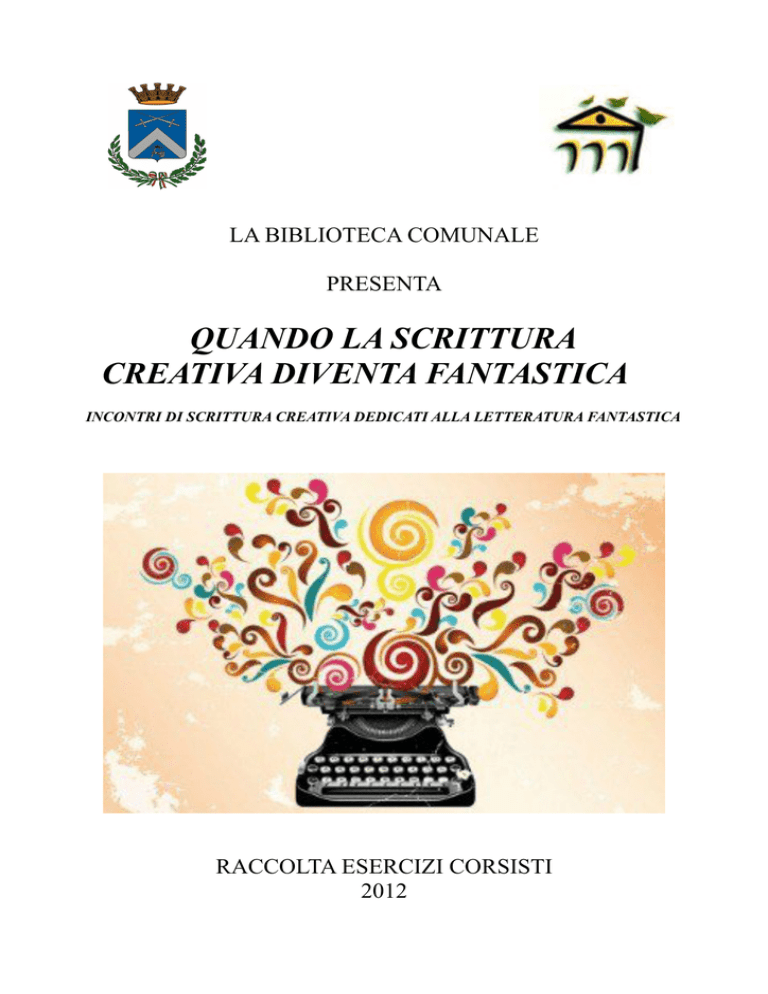 LA BIBLIOTECA COMUNALE

PRESENTA

QUANDO LA SCRITTURA CREATIVA DIVENTA FANTASTICA

INCONTRI DI SCRITTURA CREATIVA DEDICATI ALLA LETTERATURA FANTASTICA

RACCOLTA ESERCIZI CORSISTI
2012